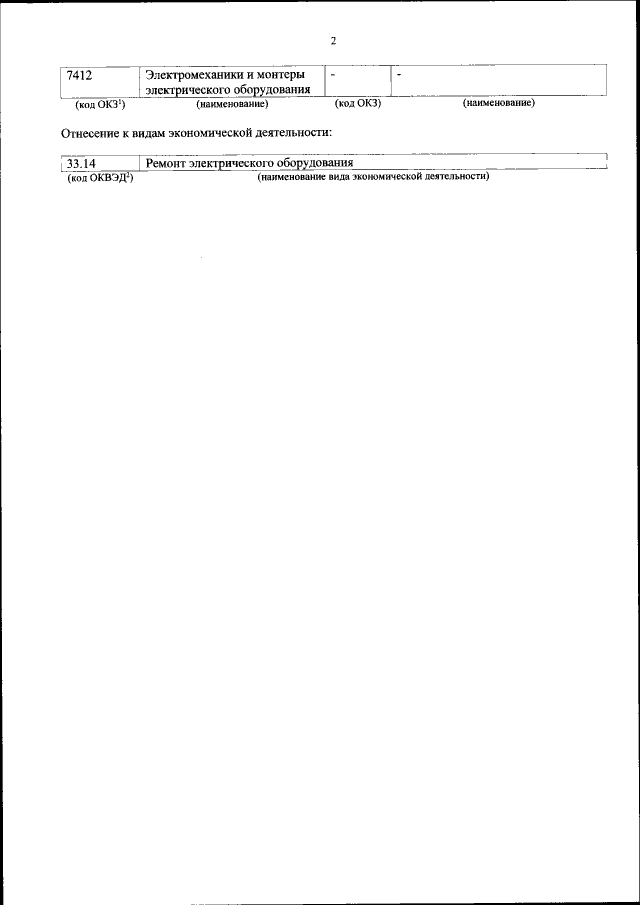 2

| 7412 | Электромеханики и монтеры электрического оборудования | - | - |
|---|---|---|---|
| (код ОКЗ$^{1}$) | (наименование) | (код ОКЗ) | (наименование) |

Отнесение к видам экономической деятельности:

| 33.14 | Ремонт электрического оборудования |
|---|---|
| (код ОКВЭД$^{2}$) | (наименование вида экономической деятельности) |